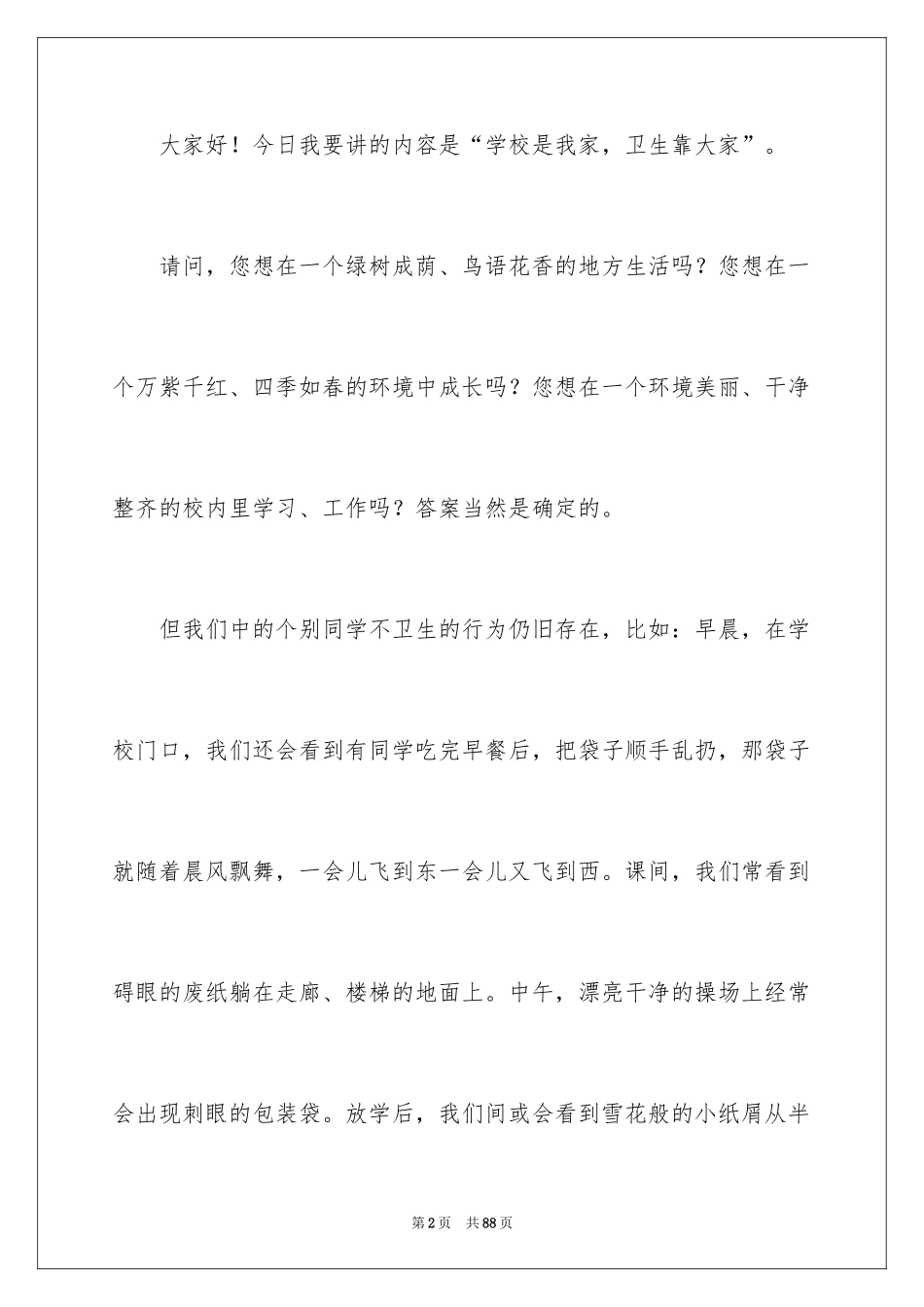 大家好！今日我要讲的内容是“学校是我家，卫生靠大家”。

请问，您想在一个绿树成荫、鸟语花香的地方生活吗？您想在一个万紫千红、四季如春的环境中成长吗？您想在一个环境美丽、干净整齐的校内里学习、工作吗？答案当然是确定的。

但我们中的个别同学不卫生的行为仍旧存在，比如：早晨，在学校门口，我们还会看到有同学吃完早餐后，把袋子顺手乱扔，那袋子就随着晨风飘舞，一会儿飞到东一会儿又飞到西。课间，我们常看到碍眼的废纸躺在走廊、楼梯的地面上。中午，漂亮干净的操场上经常会出现刺眼的包装袋。放学后，我们间或会看到雪花般的小纸屑从半

第2页　共88页